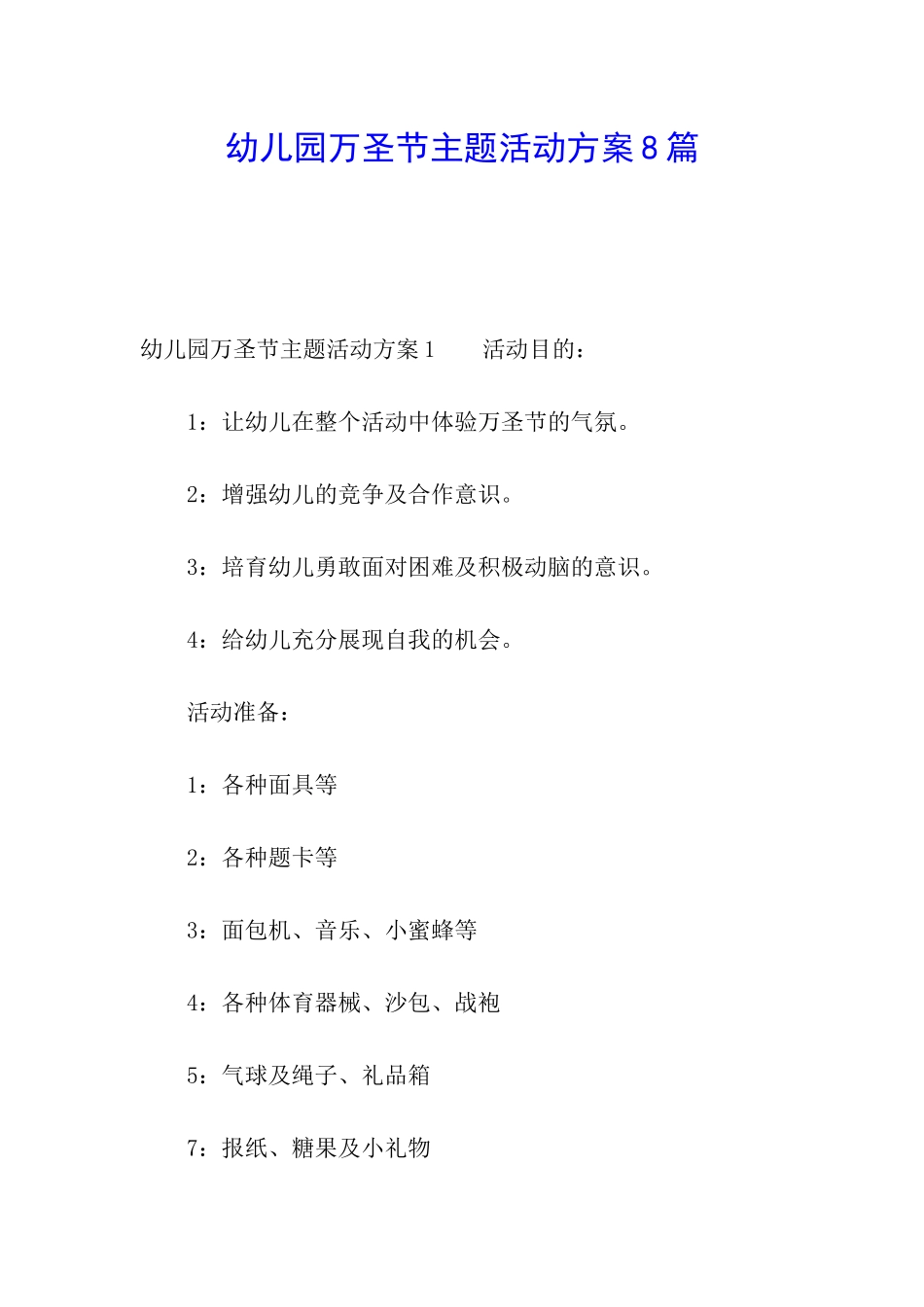 幼儿园万圣节主题活动方案8篇

幼儿园万圣节主题活动方案1　　活动目的：

1：让幼儿在整个活动中体验万圣节的气氛。

2：增强幼儿的竞争及合作意识。

3：培育幼儿勇敢面对困难及积极动脑的意识。

4：给幼儿充分展现自我的机会。

活动准备：

1：各种面具等

2：各种题卡等

3：面包机、音乐、小蜜蜂等

4：各种体育器械、沙包、战袍

5：气球及绳子、礼品箱

7：报纸、糖果及小礼物